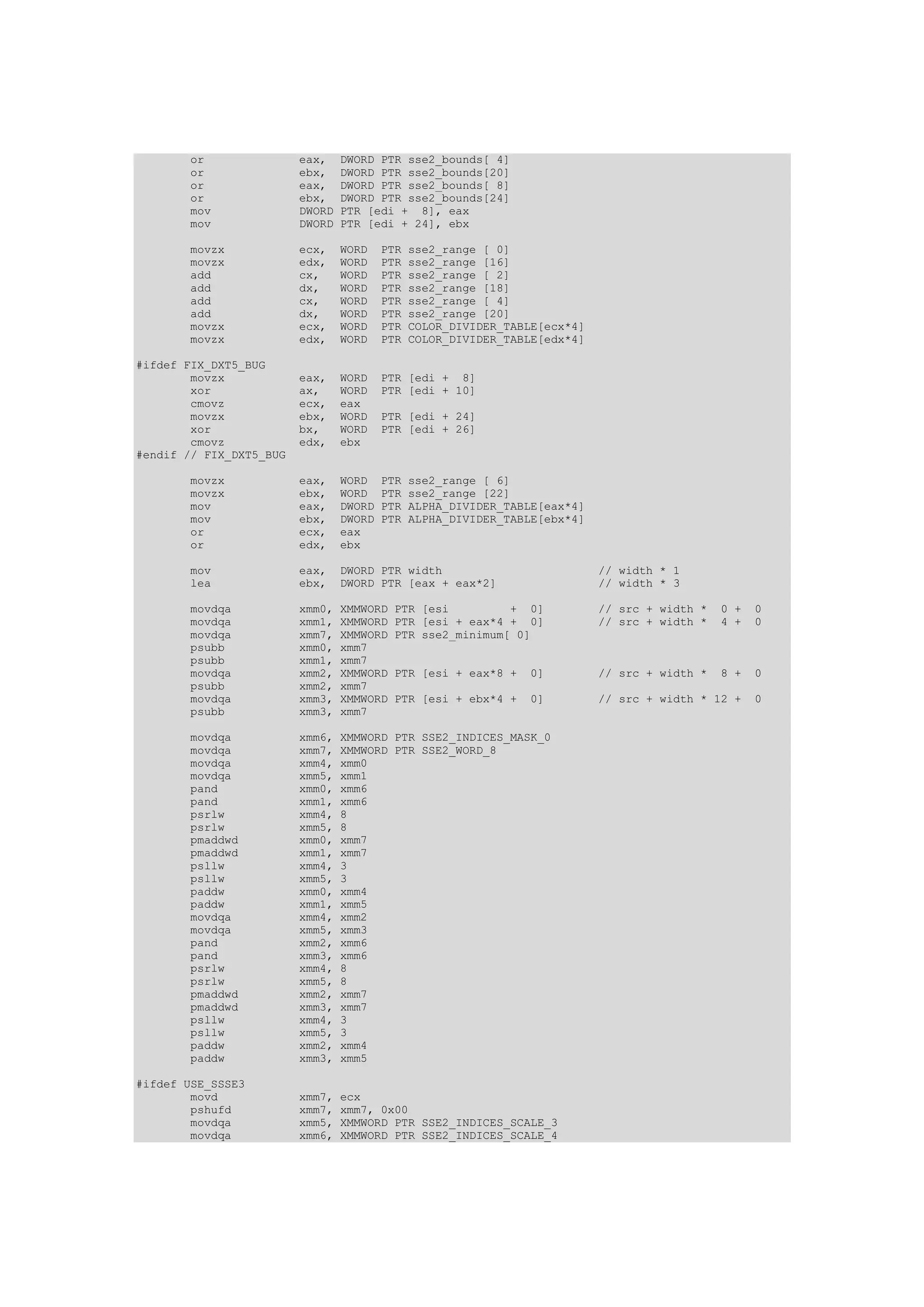 or eax, DWORD PTR sse2_bounds[ 4]
or ebx, DWORD PTR sse2_bounds[20]
or eax, DWORD PTR sse2_bounds[ 8]
or ebx, DWORD PTR sse2_bounds[24]
mov DWORD PTR [edi + 8], eax
mov DWORD PTR [edi + 24], ebx

movzx ecx, WORD PTR sse2_range [ 0]
movzx edx, WORD PTR sse2_range [16]
add cx, WORD PTR sse2_range [ 2]
add dx, WORD PTR sse2_range [18]
add cx, WORD PTR sse2_range [ 4]
add dx, WORD PTR sse2_range [20]
movzx ecx, WORD PTR COLOR_DIVIDER_TABLE[ecx*4]
movzx edx, WORD PTR COLOR_DIVIDER_TABLE[edx*4]

#ifdef FIX_DXT5_BUG
movzx eax, WORD PTR [edi + 8]
xor ax, WORD PTR [edi + 10]
cmovz ecx, eax
movzx ebx, WORD PTR [edi + 24]
xor bx, WORD PTR [edi + 26]
cmovz edx, ebx
#endif // FIX_DXT5_BUG

movzx eax, WORD PTR sse2_range [ 6]
movzx ebx, WORD PTR sse2_range [22]
mov eax, DWORD PTR ALPHA_DIVIDER_TABLE[eax*4]
mov ebx, DWORD PTR ALPHA_DIVIDER_TABLE[ebx*4]
or ecx, eax
or edx, ebx

mov eax, DWORD PTR width // width * 1
lea ebx, DWORD PTR [eax + eax*2] // width * 3

movdqa xmm0, XMMWORD PTR [esi + 0] // src + width * 0 + 0
movdqa xmm1, XMMWORD PTR [esi + eax*4 + 0] // src + width * 4 + 0
movdqa xmm7, XMMWORD PTR sse2_minimum[ 0]
psubb xmm0, xmm7
psubb xmm1, xmm7
movdqa xmm2, XMMWORD PTR [esi + eax*8 + 0] // src + width * 8 + 0
psubb xmm2, xmm7
movdqa xmm3, XMMWORD PTR [esi + ebx*4 + 0] // src + width * 12 + 0
psubb xmm3, xmm7

movdqa xmm6, XMMWORD PTR SSE2_INDICES_MASK_0
movdqa xmm7, XMMWORD PTR SSE2_WORD_8
movdqa xmm4, xmm0
movdqa xmm5, xmm1
pand xmm0, xmm6
pand xmm1, xmm6
psrlw xmm4, 8
psrlw xmm5, 8
pmaddwd xmm0, xmm7
pmaddwd xmm1, xmm7
psllw xmm4, 3
psllw xmm5, 3
paddw xmm0, xmm4
paddw xmm1, xmm5
movdqa xmm4, xmm2
movdqa xmm5, xmm3
pand xmm2, xmm6
pand xmm3, xmm6
psrlw xmm4, 8
psrlw xmm5, 8
pmaddwd xmm2, xmm7
pmaddwd xmm3, xmm7
psllw xmm4, 3
psllw xmm5, 3
paddw xmm2, xmm4
paddw xmm3, xmm5

#ifdef USE_SSSE3
movd xmm7, ecx
pshufd xmm7, xmm7, 0x00
movdqa xmm5, XMMWORD PTR SSE2_INDICES_SCALE_3
movdqa xmm6, XMMWORD PTR SSE2_INDICES_SCALE_4